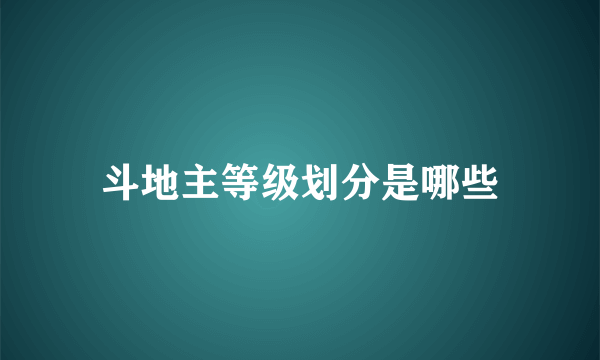 斗地主等级划分是哪些